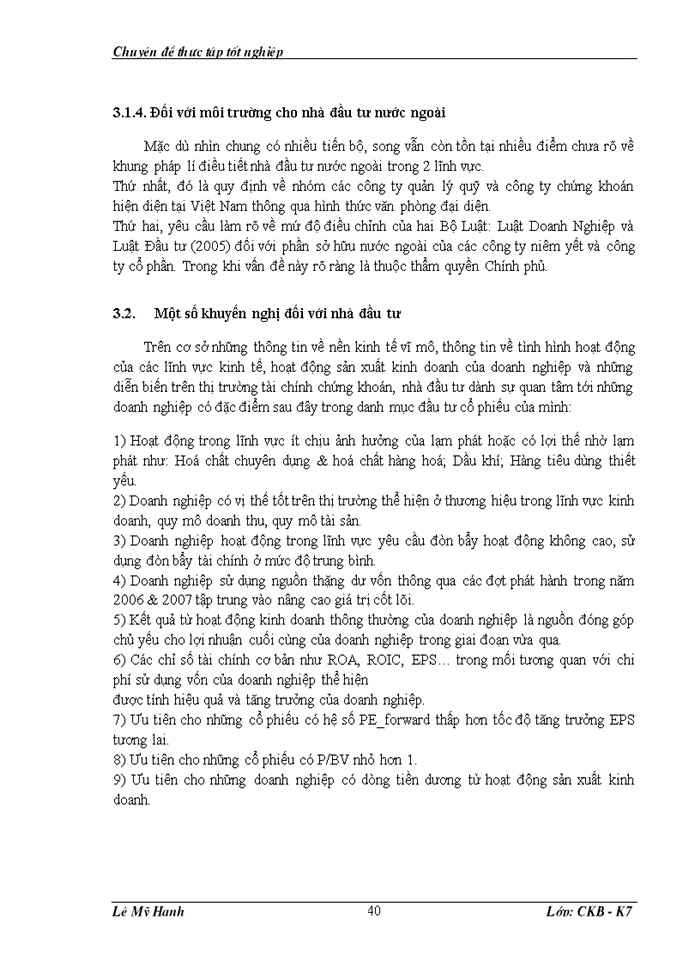 Chuyên đề thực tập tốt nghiệp

3.1.4. Đối với môi trường cho nhà đầu tư nước ngoài

Mặc dù nhìn chung có nhiều tiến bộ, song vẫn còn tồn tại nhiều điểm chưa rõ về khung pháp lí điều tiết nhà đầu tư nước ngoài trong 2 lĩnh vực.
Thứ nhất, đó là quy định về nhóm các công ty quản lý quỹ và công ty chứng khoán hiện diện tại Việt Nam thông qua hình thức văn phòng đại diện.
Thứ hai, yêu cầu làm rõ về mứ độ điều chỉnh của hai Bộ Luật: Luật Doanh Nghiệp và Luật Đầu tư (2005) đối với phần sở hữu nước ngoài của các công ty niêm yết và công ty cổ phần. Trong khi vấn đề này rõ ràng là thuộc thẩm quyền Chính phủ.

3.2. Một số khuyến nghị đối với nhà đầu tư

Trên cơ sở những thông tin về nền kinh tế vĩ mô, thông tin về tình hình hoạt động của các lĩnh vực kinh tế, hoạt động sản xuất kinh doanh của doanh nghiệp và những diễn biến trên thị trường tài chính chứng khoán, nhà đầu tư dành sự quan tâm tới những doanh nghiệp có đặc điểm sau đây trong danh mục đầu tư cổ phiếu của mình:

1) Hoạt động trong lĩnh vực ít chịu ảnh hưởng của lạm phát hoặc có lợi thế nhờ lạm phát như: Hoá chất chuyên dụng & hoá chất hàng hoá; Dầu khí; Hàng tiêu dùng thiết yếu.
2) Doanh nghiệp có vị thế tốt trên thị trường thể hiện ở thương hiệu trong lĩnh vực kinh doanh, quy mô doanh thu, quy mô tài sản.
3) Doanh nghiệp hoạt động trong lĩnh vực yêu cầu đòn bẩy hoạt động không cao, sử dụng đòn bẩy tài chính ở mức độ trung bình.
4) Doanh nghiệp sử dụng nguồn thặng dư vốn thông qua các đợt phát hành trong năm 2006 & 2007 tập trung vào nâng cao giá trị cốt lõi.
5) Kết quả từ hoạt động kinh doanh thông thường của doanh nghiệp là nguồn đóng góp chủ yếu cho lợi nhuận cuối cùng của doanh nghiệp trong giai đoạn vừa qua.
6) Các chỉ số tài chính cơ bản như ROA, ROIC, EPS… trong mối tương quan với chi phí sử dụng vốn của doanh nghiệp thể hiện
được tính hiệu quả và tăng trưởng của doanh nghiệp.
7) Ưu tiên cho những cổ phiếu có hệ số PE_forward thấp hơn tốc độ tăng trưởng EPS tương lai.
8) Ưu tiên cho những cổ phiếu có P/BV nhỏ hơn 1.
9) Ưu tiên cho những doanh nghiệp có dòng tiền dương từ hoạt động sản xuất kinh doanh.

Lê Mỹ Hạnh 40 Lớp: CKB - K7